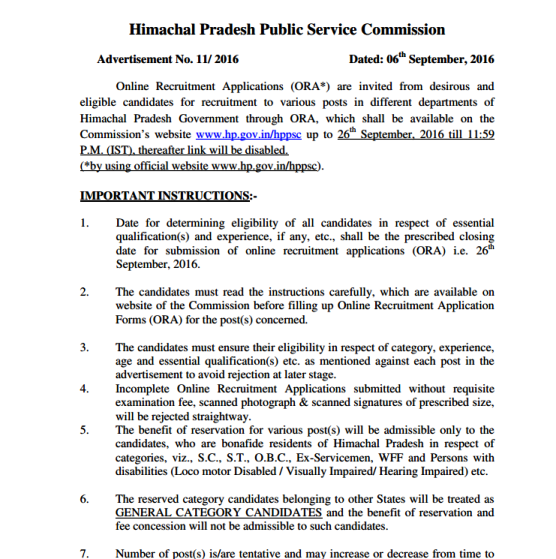 Himachal Pradesh Public Service Commission

Advertisement No. 11/ 2016

Dated: 06$^{th}$ September, 2016

Online Recruitment Applications (ORA*) are invited from desirous and eligible candidates for recruitment to various posts in different departments of Himachal Pradesh Government through ORA, which shall be available on the Commission's website www.hp.gov.in/hppsc up to 26$^{th}$ September, 2016 till 11:59 P.M. (IST), thereafter link will be disabled.
(*by using official website www.hp.gov.in/hppsc).

IMPORTANT INSTRUCTIONS:-

1. Date for determining eligibility of all candidates in respect of essential qualification(s) and experience, if any, etc., shall be the prescribed closing date for submission of online recruitment applications (ORA) i.e. 26$^{th}$ September, 2016.

2. The candidates must read the instructions carefully, which are available on website of the Commission before filling up Online Recruitment Application Forms (ORA) for the post(s) concerned.

3. The candidates must ensure their eligibility in respect of category, experience, age and essential qualification(s) etc. as mentioned against each post in the advertisement to avoid rejection at later stage.

4. Incomplete Online Recruitment Applications submitted without requisite examination fee, scanned photograph & scanned signatures of prescribed size, will be rejected straightway.

5. The benefit of reservation for various post(s) will be admissible only to the candidates, who are bonafide residents of Himachal Pradesh in respect of categories, viz., S.C., S.T., O.B.C., Ex-Servicemen, WFF and Persons with disabilities (Loco motor Disabled / Visually Impaired/ Hearing Impaired) etc.

6. The reserved category candidates belonging to other States will be treated as GENERAL CATEGORY CANDIDATES and the benefit of reservation and fee concession will not be admissible to such candidates.

7. Number of post(s) is/are tentative and may increase or decrease from time to